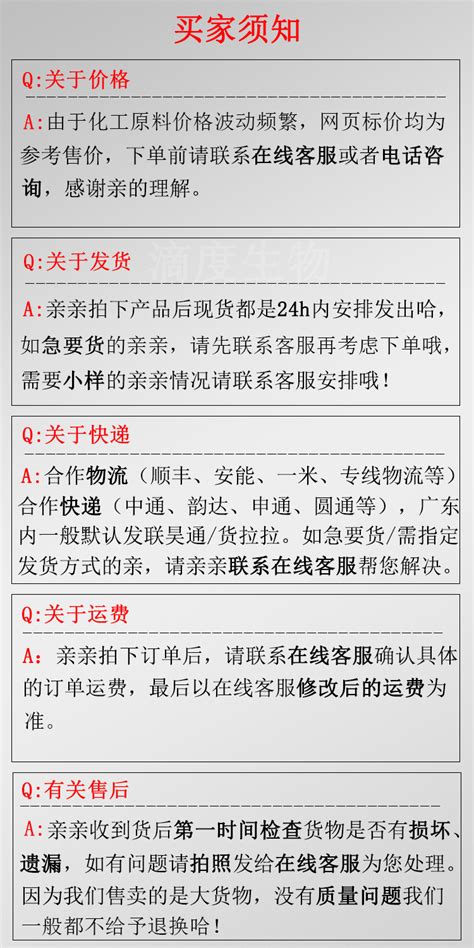 买家须知

Q:关于价格

A:由于化工原料价格波动频繁，网页标价均为参考售价，下单前请联系在线客服或者电话咨询，感谢亲的理解。

Q:关于发货

滴度生物

A:亲亲拍下产品后现货都是24h内安排发出哈，如急要货的亲亲，请先联系客服再考虑下单哦，需要小样的亲亲情况请联系客服安排哦！

Q:关于快递

A:合作物流（顺丰、安能、一米、专线物流等）合作快递（中通、韵达、申通、圆通等），广东内一般默认发联昊通/货拉拉。如急要货/需指定发货方式的亲，请亲亲联系在线客服帮您解决。

Q:关于运费

A：亲亲拍下订单后，请联系在线客服确认具体的订单运费，最后以在线客服修改后的运费为准。

Q:有关售后

A:亲亲收到货后第一时间检查货物是否有损坏、遗漏，如有问题请拍照发给在线客服为您处理。因为我们售卖的是大货物，没有质量问题我们一般都不给予退换哈！